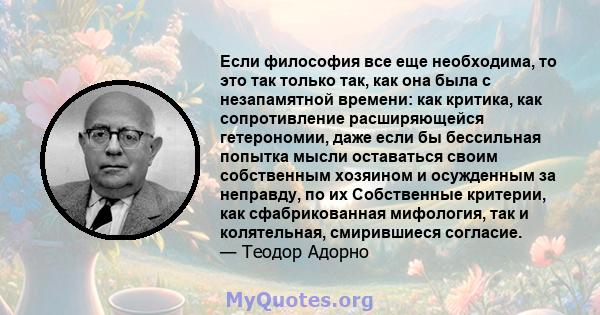 Если философия все еще необходима, то это так только так, как она была с незапамятной времени: как критика, как сопротивление расширяющейся гетерономии, даже если бы бессильная попытка мысли оставаться своим собственным хозяином и осужденным за неправду, по их Собственные критерии, как сфабрикованная мифология, так и колятельная, смирившиеся согласие.
— Теодор Адорно

MyQuotes.org